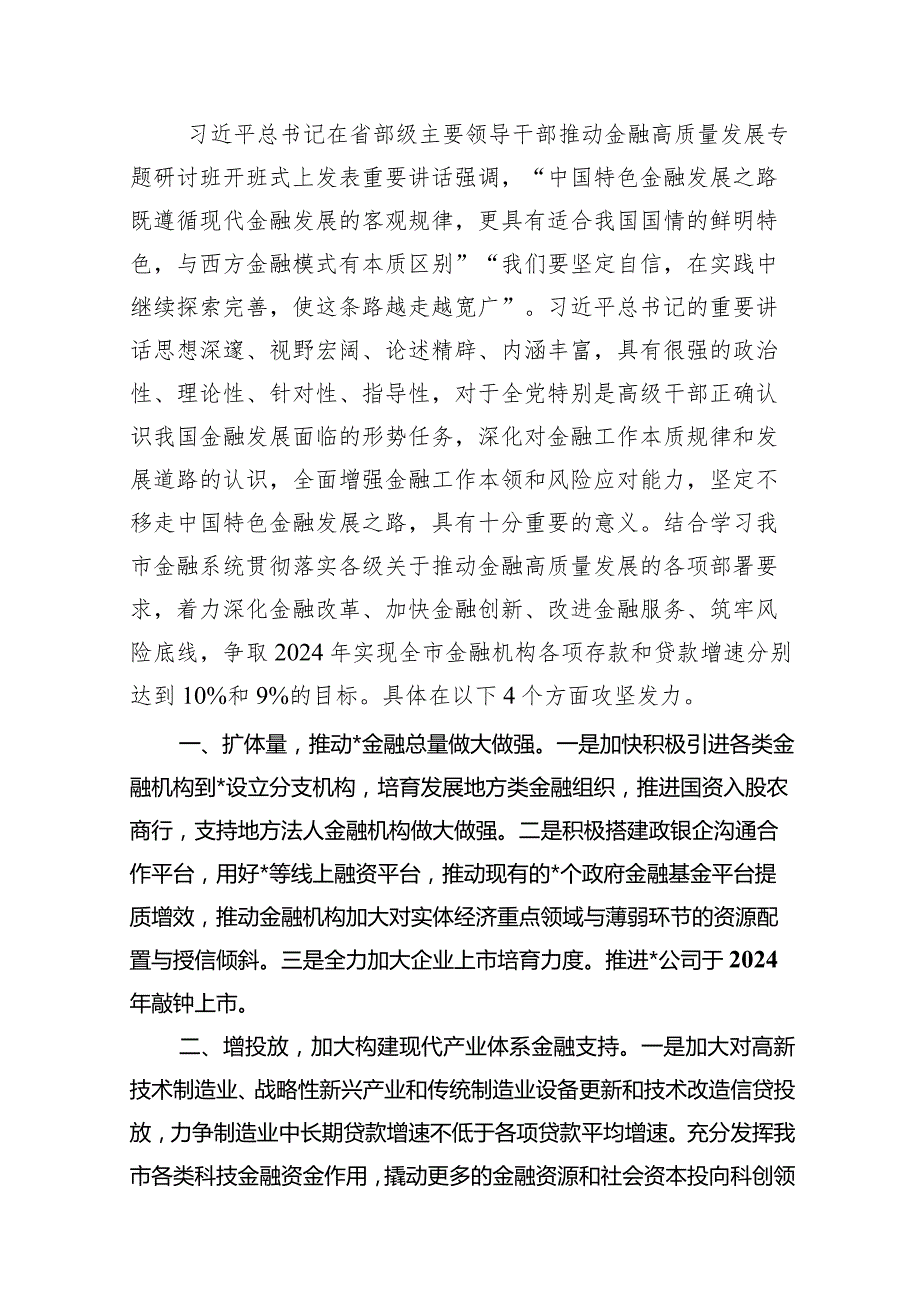 习近平总书记在省部级主要领导干部推动金融高质量发展专题研讨班开班式上发表重要讲话强调，“中国特色金融发展之路既遵循现代金融发展的客观规律，更具有适合我国国情的鲜明特色，与西方金融模式有本质区别”“我们要坚定自信，在实践中继续探索完善，使这条路越走越宽广”。习近平总书记的重要讲话思想深邃、视野宏阔、论述精辟、内涵丰富，具有很强的政治性、理论性、针对性、指导性，对于全党特别是高级干部正确认识我国金融发展面临的形势任务，深化对金融工作本质规律和发展道路的认识，全面增强金融工作本领和风险应对能力，坚定不移走中国特色金融发展之路，具有十分重要的意义。结合学习我市金融系统贯彻落实各级关于推动金融高质量发展的各项部署要求，着力深化金融改革、加快金融创新、改进金融服务、筑牢风险底线，争取2024年实现全市金融机构各项存款和贷款增速分别达到10%和9%的目标。具体在以下4个方面攻坚发力。

一、扩体量，推动*金融总量做大做强。一是加快积极引进各类金融机构到*设立分支机构，培育发展地方类金融组织，推进国资入股农商行，支持地方法人金融机构做大做强。二是积极搭建政银企沟通合作平台，用好*等线上融资平台，推动现有的*个政府金融基金平台提质增效，推动金融机构加大对实体经济重点领域与薄弱环节的资源配置与授信倾斜。三是全力加大企业上市培育力度。推进*公司于2024年敲钟上市。

二、增投放，加大构建现代产业体系金融支持。一是加大对高新技术制造业、战略性新兴产业和传统制造业设备更新和技术改造信贷投放，力争制造业中长期贷款增速不低于各项贷款平均增速。充分发挥我市各类科技金融资金作用，撬动更多的金融资源和社会资本投向科创领